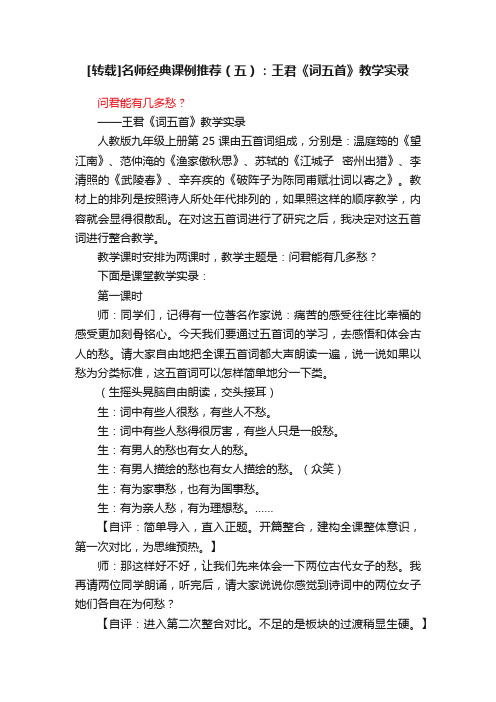 [转载]名师经典课例推荐（五）：王君《词五首》教学实录

问君能有几多愁？

——王君《词五首》教学实录

人教版九年级上册第 25 课由五首词组成，分别是：温庭筠的《望江南》、范仲淹的《渔家傲秋思》、苏轼的《江城子 密州出猎》、李清照的《武陵春》、辛弃疾的《破阵子为陈同甫赋壮词以寄之》。教材上的排列是按照诗人所处年代排列的，如果照这样的顺序教学，内容就会显得很散乱。在对这五首词进行了研究之后，我决定对这五首词进行整合教学。

教学课时安排为两课时，教学主题是：问君能有几多愁？

下面是课堂教学实录：

第一课时

师：同学们，记得有一位著名作家说：痛苦的感受往往比幸福的感受更加刻骨铭心。今天我们要通过五首词的学习，去感悟和体会古人的愁。请大家自由地把全课五首词都大声朗读一遍，说一说如果以愁为分类标准，这五首词可以怎样简单地分一下类。

（生摇头晃脑自由朗读，交头接耳）

生：词中有些人很愁，有些人不愁。

生：词中有些人愁得很厉害，有些人只是一般愁。

生：有男人的愁也有女人的愁。

生：有男人描绘的愁也有女人描绘的愁。（众笑）

生：有为家事愁，也有为国事愁。

生：有为亲人愁，有为理想愁。……

【自评：简单导入，直入正题。开篇整合，建构全课整体意识，第一次对比，为思维预热。】

师：那这样好不好，让我们先来体会一下两位古代女子的愁。我再请两位同学朗诵，听完后，请大家说说你感觉到诗词中的两位女子她们各自在为何愁？

【自评：进入第二次整合对比。不足的是板块的过渡稍显生硬。】